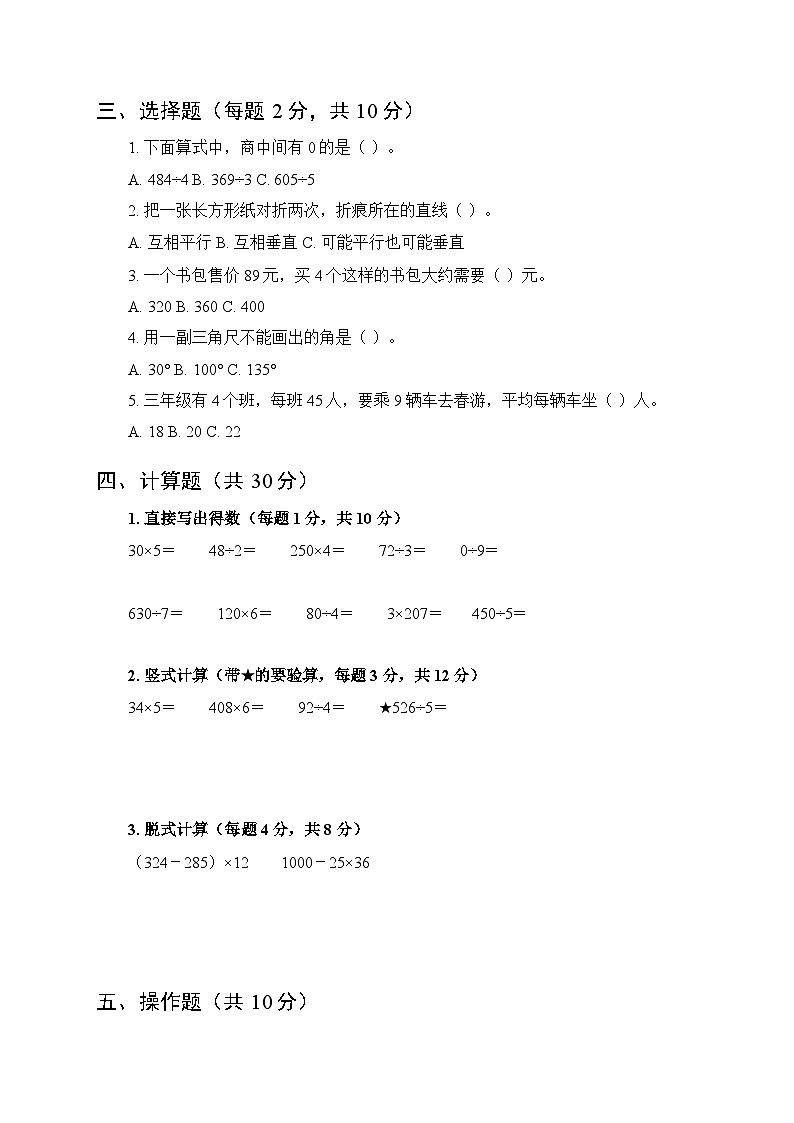 三、选择题（每题 2 分，共 10 分）

1. 下面算式中，商中间有 0 的是（ ）。

A. 484÷4 B. 369÷3 C. 605÷5

2. 把一张长方形纸对折两次，折痕所在的直线（ ）。

A. 互相平行 B. 互相垂直 C. 可能平行也可能垂直

3. 一个书包售价 89 元，买 4 个这样的书包大约需要（ ）元。

A. 320 B. 360 C. 400

4. 用一副三角尺不能画出的角是（ ）。

A. 30° B. 100° C. 135°

5. 三年级有 4 个班，每班 45 人，要乘 9 辆车去春游，平均每辆车坐（ ）人。

A. 18 B. 20 C. 22

四、计算题（共 30 分）

1. 直接写出得数（每题 1 分，共 10 分）

30×5＝　48÷2＝　250×4＝　72÷3＝　0÷9＝

630÷7＝　120×6＝　80÷4＝　3×207＝　450÷5＝

2. 竖式计算（带★的要验算，每题 3 分，共 12 分）

34×5＝　408×6＝　92÷4＝　★526÷5＝

3. 脱式计算（每题 4 分，共 8 分）

（324－285）×12　1000－25×36

五、操作题（共 10 分）